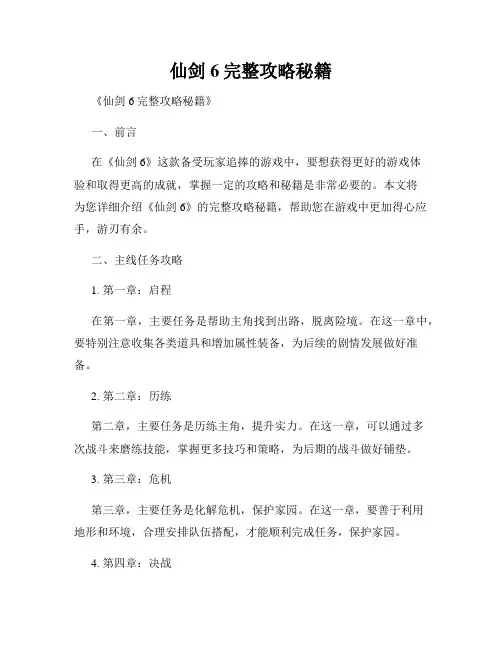 仙剑 6 完整攻略秘籍

《仙剑 6 完整攻略秘籍》

一、前言

在《仙剑 6》这款备受玩家追捧的游戏中，要想获得更好的游戏体验和取得更高的成就，掌握一定的攻略和秘籍是非常必要的。本文将为您详细介绍《仙剑 6》的完整攻略秘籍，帮助您在游戏中更加得心应手，游刃有余。

二、主线任务攻略

1. 第一章：启程

在第一章，主要任务是帮助主角找到出路，脱离险境。在这一章中，要特别注意收集各类道具和增加属性装备，为后续的剧情发展做好准备。

2. 第二章：历练

第二章，主要任务是历练主角，提升实力。在这一章，可以通过多次战斗来磨练技能，掌握更多技巧和策略，为后期的战斗做好铺垫。

3. 第三章：危机

第三章，主要任务是化解危机，保护家园。在这一章，要善于利用地形和环境，合理安排队伍搭配，才能顺利完成任务，保护家园。

4. 第四章：决战